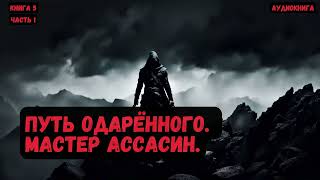 КНИГА 5
ЧАСТЬ 1

АУДИОКНИГА

ПУТЬ ОДАРЁННОГО.
МАСТЕР АССАСИН.